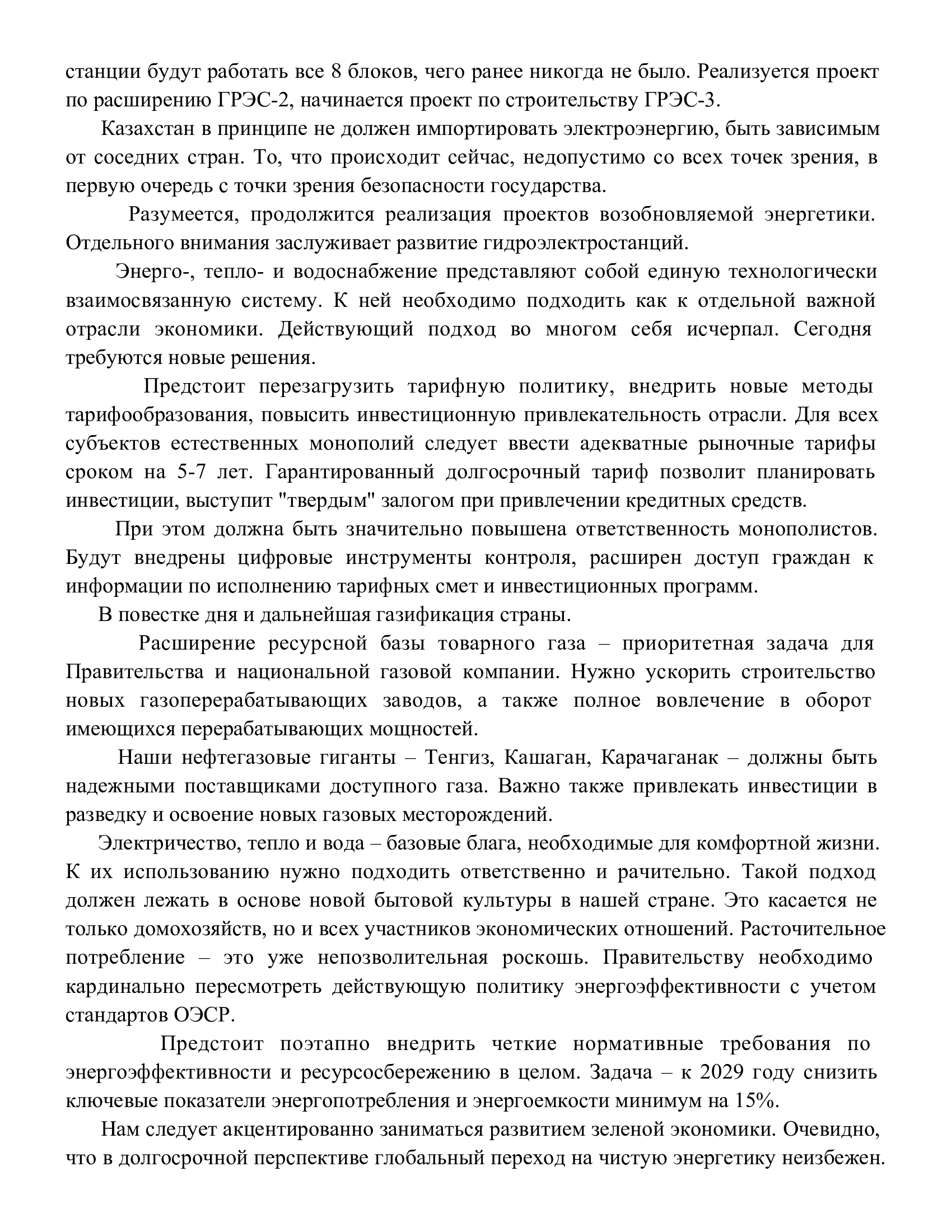 станции будут работать все 8 блоков, чего ранее никогда не было. Реализуется проект по расширению ГРЭС-2, начинается проект по строительству ГРЭС-3.

Казахстан в принципе не должен импортировать электроэнергию, быть зависимым от соседних стран. То, что происходит сейчас, недопустимо со всех точек зрения, в первую очередь с точки зрения безопасности государства.

Разумеется, продолжится реализация проектов возобновляемой энергетики. Отдельного внимания заслуживает развитие гидроэлектростанций.

Энерго-, тепло- и водоснабжение представляют собой единую технологически взаимосвязанную систему. К ней необходимо подходить как к отдельной важной отрасли экономики. Действующий подход во многом себя исчерпал. Сегодня требуются новые решения.

Предстоит перезагрузить тарифную политику, внедрить новые методы тарифообразования, повысить инвестиционную привлекательность отрасли. Для всех субъектов естественных монополий следует ввести адекватные рыночные тарифы сроком на 5-7 лет. Гарантированный долгосрочный тариф позволит планировать инвестиции, выступит "твердым" залогом при привлечении кредитных средств.

При этом должна быть значительно повышена ответственность монополистов. Будут внедрены цифровые инструменты контроля, расширен доступ граждан к информации по исполнению тарифных смет и инвестиционных программ.

В повестке дня и дальнейшая газификация страны.

Расширение ресурсной базы товарного газа – приоритетная задача для Правительства и национальной газовой компании. Нужно ускорить строительство новых газоперерабатывающих заводов, а также полное вовлечение в оборот имеющихся перерабатывающих мощностей.

Наши нефтегазовые гиганты – Тенгиз, Кашаган, Карачаганак – должны быть надежными поставщиками доступного газа. Важно также привлекать инвестиции в разведку и освоение новых газовых месторождений.

Электричество, тепло и вода – базовые блага, необходимые для комфортной жизни. К их использованию нужно подходить ответственно и рачительно. Такой подход должен лежать в основе новой бытовой культуры в нашей стране. Это касается не только домохозяйств, но и всех участников экономических отношений. Расточительное потребление – это уже непозволительная роскошь. Правительству необходимо кардинально пересмотреть действующую политику энергоэффективности с учетом стандартов ОЭСР.

Предстоит поэтапно внедрить четкие нормативные требования по энергоэффективности и ресурсосбережению в целом. Задача – к 2029 году снизить ключевые показатели энергопотребления и энергоемкости минимум на 15%.

Нам следует акцентированно заниматься развитием зеленой экономики. Очевидно, что в долгосрочной перспективе глобальный переход на чистую энергетику неизбежен.